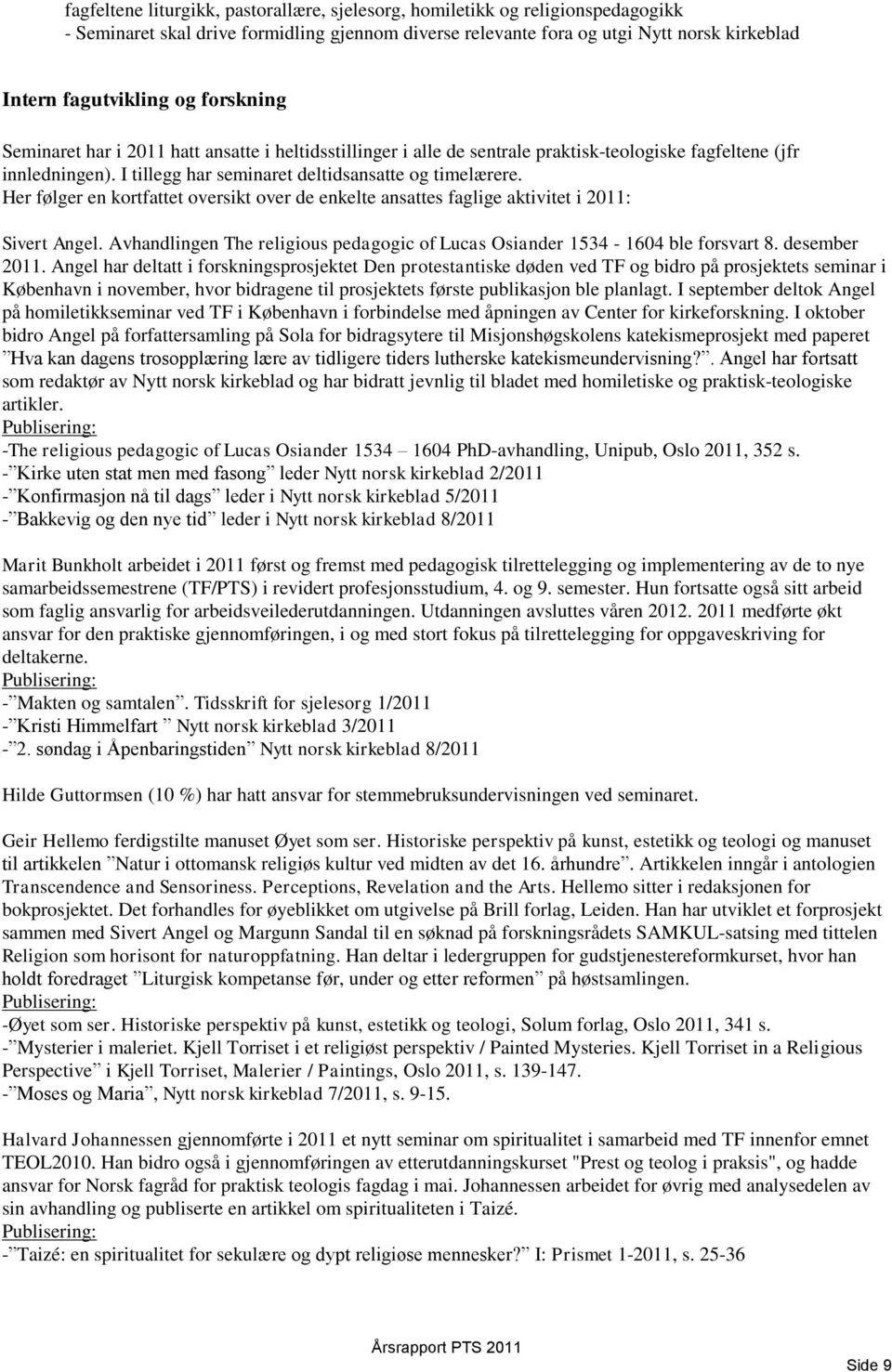 fagfeltene liturgikk, pastorallære, sjelesorg, homiletikk og religionspedagogikk
- Seminaret skal drive formidling gjennom diverse relevante fora og utgi Nytt norsk kirkeblad

Intern fagutvikling og forskning

Seminaret har i 2011 hatt ansatte i heltidsstillinger i alle de sentrale praktisk-teologiske fagfeltene (jfr innledningen). I tillegg har seminaret deltidsansatte og timelærere.
Her følger en kortfattet oversikt over de enkelte ansattes faglige aktivitet i 2011:

Sivert Angel. Avhandlingen The religious pedagogic of Lucas Osiander 1534 - 1604 ble forsvart 8. desember 2011. Angel har deltatt i forskningsprosjektet Den protestantiske døden ved TF og bidro på prosjektets seminar i København i november, hvor bidragene til prosjektets første publikasjon ble planlagt. I september deltok Angel på homiletikkseminar ved TF i København i forbindelse med åpningen av Center for kirkeforskning. I oktober bidro Angel på forfattersamling på Sola for bidragsytere til Misjonshøgskolens katekismeprosjekt med paperet ”Hva kan dagens trosopplæring lære av tidligere tiders lutherske katekismeundervisning?”. Angel har fortsatt som redaktør av Nytt norsk kirkeblad og har bidratt jevnlig til bladet med homiletiske og praktisk-teologiske artikler.
Publisering:
-The religious pedagogic of Lucas Osiander 1534 – 1604 PhD-avhandling, Unipub, Oslo 2011, 352 s.
-”Kirke uten stat men med fasong” leder Nytt norsk kirkeblad 2/2011
-”Konfirmasjon nå til dags” leder i Nytt norsk kirkeblad 5/2011
-”Bakkevig og den nye tid” leder i Nytt norsk kirkeblad 8/2011

Marit Bunkholt arbeidet i 2011 først og fremst med pedagogisk tilrettelegging og implementering av de to nye samarbeidssemestrene (TF/PTS) i revidert profesjonsstudium, 4. og 9. semester. Hun fortsatte også sitt arbeid som faglig ansvarlig for arbeidsveilederutdanningen. Utdanningen avsluttes våren 2012. 2011 medførte økt ansvar for den praktiske gjennomføringen, i og med stort fokus på tilrettelegging for oppgaveskriving for deltakerne.
Publisering:
-”Makten og samtalen”. Tidsskrift for sjelesorg 1/2011
-”Kristi Himmelfart ” Nytt norsk kirkeblad 3/2011
-”2. søndag i Åpenbaringstiden” Nytt norsk kirkeblad 8/2011

Hilde Guttormsen (10 %) har hatt ansvar for stemmebruksundervisningen ved seminaret.

Geir Hellemo ferdigstilte manuset Øyet som ser. Historiske perspektiv på kunst, estetikk og teologi og manuset til artikkelen ”Natur i ottomansk religiøs kultur ved midten av det 16. århundre”. Artikkelen inngår i antologien Transcendence and Sensoriness. Perceptions, Revelation and the Arts. Hellemo sitter i redaksjonen for bokprosjektet. Det forhandles for øyeblikket om utgivelse på Brill forlag, Leiden. Han har utviklet et forprosjekt sammen med Sivert Angel og Margunn Sandal til en søknad på forskningsrådets SAMKUL-satsing med tittelen Religion som horisont for naturoppfatning. Han deltar i ledergruppen for gudstjenestereformkurset, hvor han holdt foredraget ”Liturgisk kompetanse før, under og etter reformen” på høstsamlingen.
Publisering:
-Øyet som ser. Historiske perspektiv på kunst, estetikk og teologi, Solum forlag, Oslo 2011, 341 s.
-”Mysterier i maleriet. Kjell Torriset i et religiøst perspektiv / Painted Mysteries. Kjell Torriset in a Religious Perspective” i Kjell Torriset, Malerier / Paintings, Oslo 2011, s. 139-147.
-”Moses og Maria”, Nytt norsk kirkeblad 7/2011, s. 9-15.

Halvard Johannessen gjennomførte i 2011 et nytt seminar om spiritualitet i samarbeid med TF innenfor emnet TEOL2010. Han bidro også i gjennomføringen av etterutdanningskurset "Prest og teolog i praksis", og hadde ansvar for Norsk fagråd for praktisk teologis fagdag i mai. Johannessen arbeidet for øvrig med analysedelen av sin avhandling og publiserte en artikkel om spiritualiteten i Taizé.
Publisering:
-”Taizé: en spiritualitet for sekulære og dypt religiøse mennesker?” I: Prismet 1-2011, s. 25-36

Årsrapport PTS 2011

Side 9